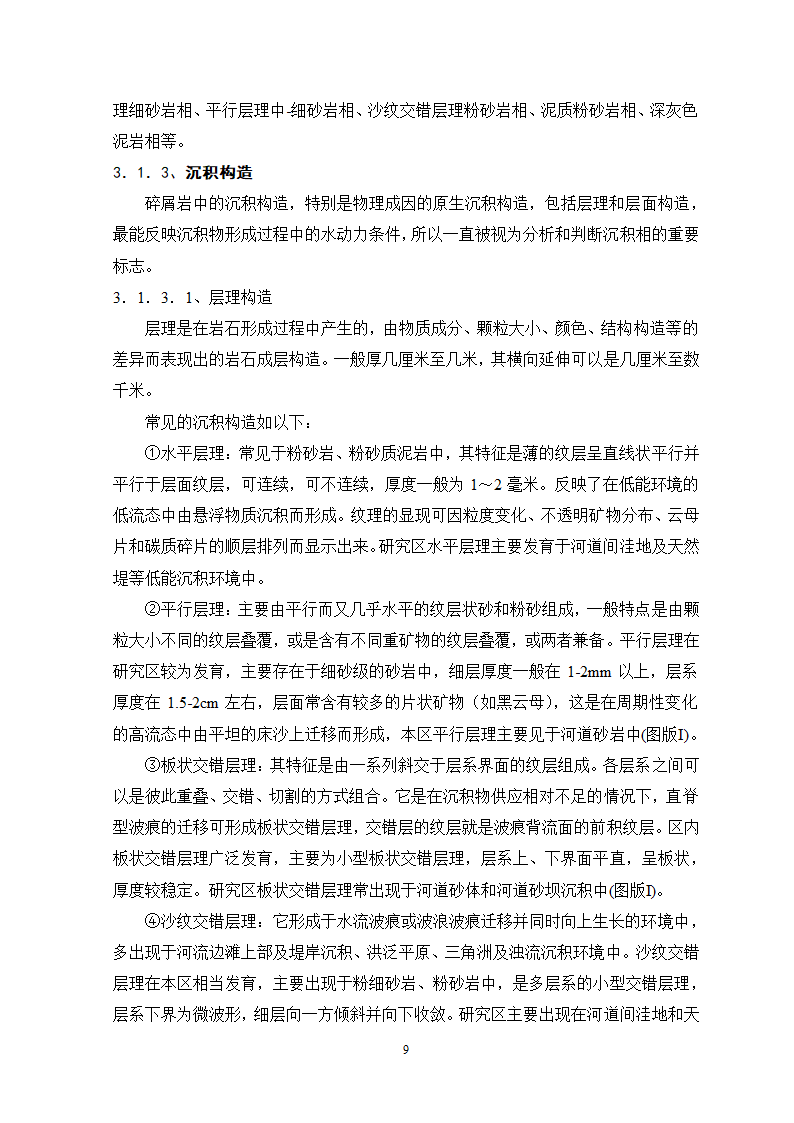 理细砂岩相、平行层理中-细砂岩相、沙纹交错层理粉砂岩相、泥质粉砂岩相、深灰色泥岩相等。

3．1．3、沉积构造

碎屑岩中的沉积构造，特别是物理成因的原生沉积构造，包括层理和层面构造，最能反映沉积物形成过程中的水动力条件，所以一直被视为分析和判断沉积相的重要标志。

3．1．3．1、层理构造

层理是在岩石形成过程中产生的，由物质成分、颗粒大小、颜色、结构构造等的差异而表现出的岩石成层构造。一般厚几厘米至几米，其横向延伸可以是几厘米至数千米。

常见的沉积构造如以下：

①水平层理：常见于粉砂岩、粉砂质泥岩中，其特征是薄的纹层呈直线状平行并平行于层面纹层，可连续，可不连续，厚度一般为 1～2 毫米。反映了在低能环境的低流态中由悬浮物质沉积而形成。纹理的显现可因粒度变化、不透明矿物分布、云母片和碳质碎片的顺层排列而显示出来。研究区水平层理主要发育于河道间洼地及天然堤等低能沉积环境中。

②平行层理：主要由平行而又几乎水平的纹层状砂和粉砂组成，一般特点是由颗粒大小不同的纹层叠覆，或是含有不同重矿物的纹层叠覆，或两者兼备。平行层理在研究区较为发育，主要存在于细砂级的砂岩中，细层厚度一般在 1-2mm 以上，层系厚度在 1.5-2cm 左右，层面常含有较多的片状矿物（如黑云母），这是在周期性变化的高流态中由平坦的床沙上迁移而形成，本区平行层理主要见于河道砂岩中(图版I)。

③板状交错层理：其特征是由一系列斜交于层系界面的纹层组成。各层系之间可以是彼此重叠、交错、切割的方式组合。它是在沉积物供应相对不足的情况下，直脊型波痕的迁移可形成板状交错层理，交错层的纹层就是波痕背流面的前积纹层。区内板状交错层理广泛发育，主要为小型板状交错层理，层系上、下界面平直，呈板状，厚度较稳定。研究区板状交错层理常出现于河道砂体和河道砂坝沉积中(图版I)。

④沙纹交错层理：它形成于水流波痕或波浪波痕迁移并同时向上生长的环境中，多出现于河流边滩上部及堤岸沉积、洪泛平原、三角洲及浊流沉积环境中。沙纹交错层理在本区相当发育，主要出现于粉细砂岩、粉砂岩中，是多层系的小型交错层理，层系下界为微波形，细层向一方倾斜并向下收敛。研究区主要出现在河道间洼地和天

9